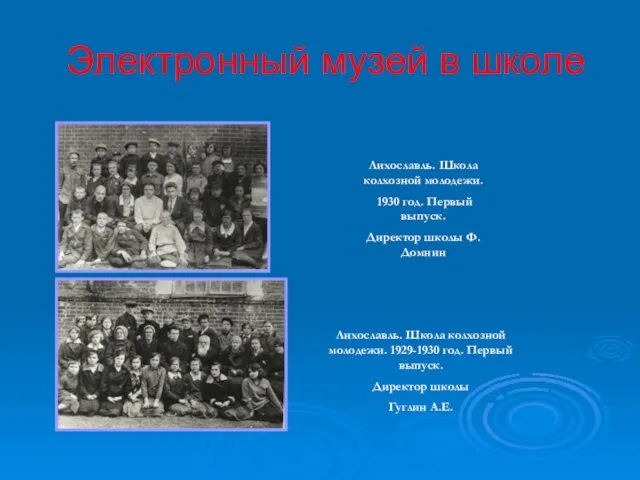 Электронный музей в школе

Лихославль. Школа колхозной молодежи.

1930 год. Первый выпуск.

Директор школы Ф. Домнин

Лихославль. Школа колхозной молодежи. 1929-1930 год. Первый выпуск.

Директор школы

Гуглин А.Е.